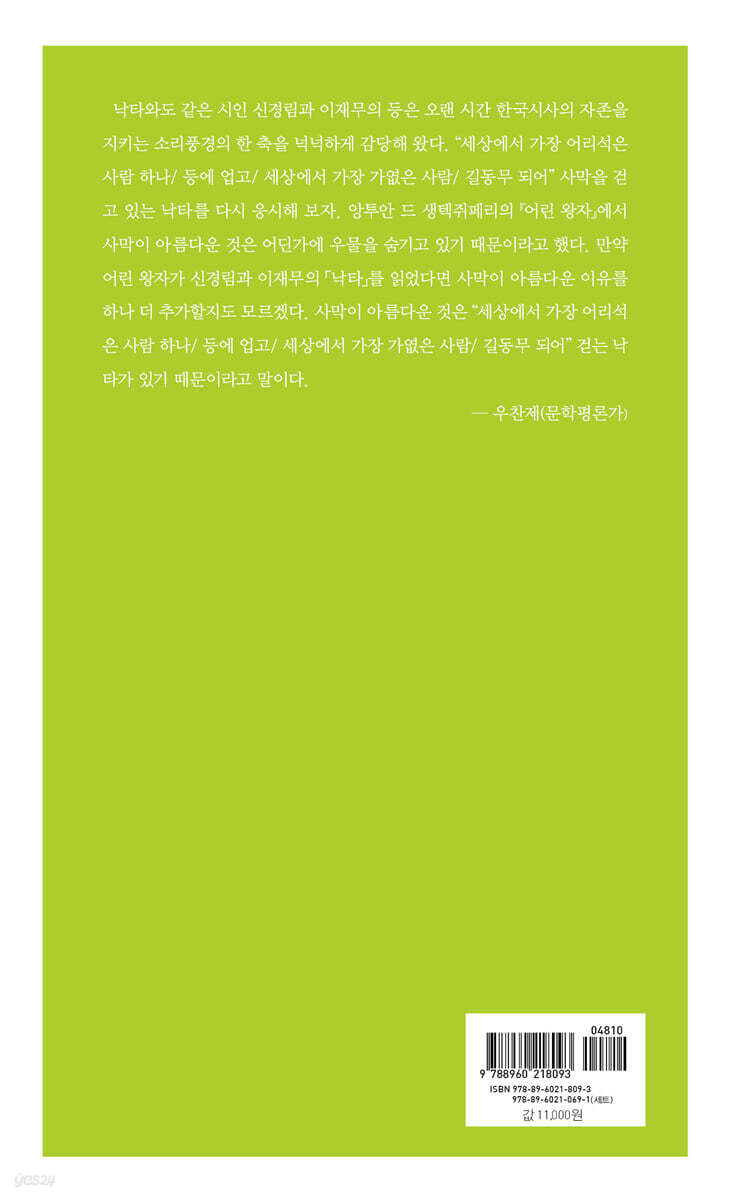 낙타와도 같은 시인 신경림과 이재무의 등은 오랜 시간 한국시사의 자존을 지키는 소리풍경의 한 축을 넉넉하게 감당해 왔다. "세상에서 가장 어리석은 사람 하나/ 등에 업고/ 세상에서 가장 가엾은 사람/ 길동무 되어" 사막을 걷고 있는 낙타를 다시 응시해 보자. 앙투안 드 생텍쥐페리의 『어린 왕자』에서 사막이 아름다운 것은 어딘가에 우물을 숨기고 있기 때문이라고 했다. 만약 어린 왕자가 신경림과 이재무의 「낙타」를 읽었다면 사막이 아름다운 이유를 하나 더 추가할지도 모르겠다. 사막이 아름다운 것은 "세상에서 가장 어리석은 사람 하나/ 등에 업고/ 세상에서 가장 가엾은 사람/ 길동무 되어" 걷는 낙타가 있기 때문이라고 말이다.

— 우찬제(문학평론가)

04810
9 788960 218093
ISBN 978-89-6021-809-3
978-89-6021-069-1(세트)
값 11,000원

yes24